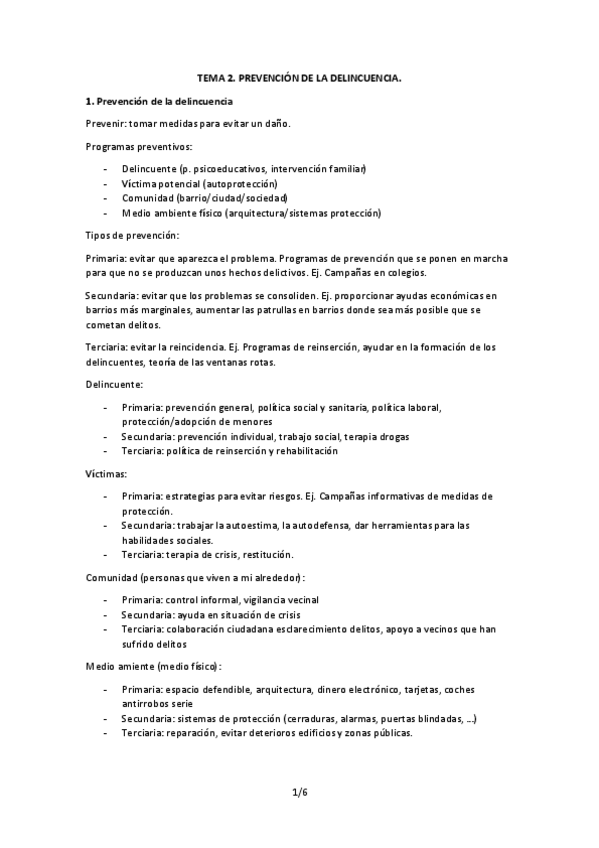 TEMA 2. PREVENCIÓN DE LA DELINCUENCIA.

1. Prevención de la delincuencia

Prevenir: tomar medidas para evitar un daño.

Programas preventivos:

- Delincuente (p. psicoeducativos, intervención familiar)
- Víctima potencial (autoprotección)
- Comunidad (barrio/ciudad/sociedad)
- Medio ambiente físico (arquitectura/sistemas protección)

Tipos de prevención:

Primaria: evitar que aparezca el problema. Programas de prevención que se ponen en marcha para que no se produzcan unos hechos delictivos. Ej. Campañas en colegios.

Secundaria: evitar que los problemas se consoliden. Ej. proporcionar ayudas económicas en barrios más marginales, aumentar las patrullas en barrios donde sea más posible que se cometan delitos.

Terciaria: evitar la reincidencia. Ej. Programas de reinserción, ayudar en la formación de los delincuentes, teoría de las ventanas rotas.

Delincuente:

- Primaria: prevención general, política social y sanitaria, política laboral, protección/adopción de menores
- Secundaria: prevención individual, trabajo social, terapia drogas
- Terciaria: política de reinserción y rehabilitación

Víctimas:

- Primaria: estrategias para evitar riesgos. Ej. Campañas informativas de medidas de protección.
- Secundaria: trabajar la autoestima, la autodefensa, dar herramientas para las habilidades sociales.
- Terciaria: terapia de crisis, restitución.

Comunidad (personas que viven a mi alrededor):

- Primaria: control informal, vigilancia vecinal
- Secundaria: ayuda en situación de crisis
- Terciaria: colaboración ciudadana esclarecimiento delitos, apoyo a vecinos que han sufrido delitos

Medio amiente (medio físico):

- Primaria: espacio defendible, arquitectura, dinero electrónico, tarjetas, coches antirrobos serie
- Secundaria: sistemas de protección (cerraduras, alarmas, puertas blindadas, ...)
- Terciaria: reparación, evitar deterioros edificios y zonas públicas.

1/6